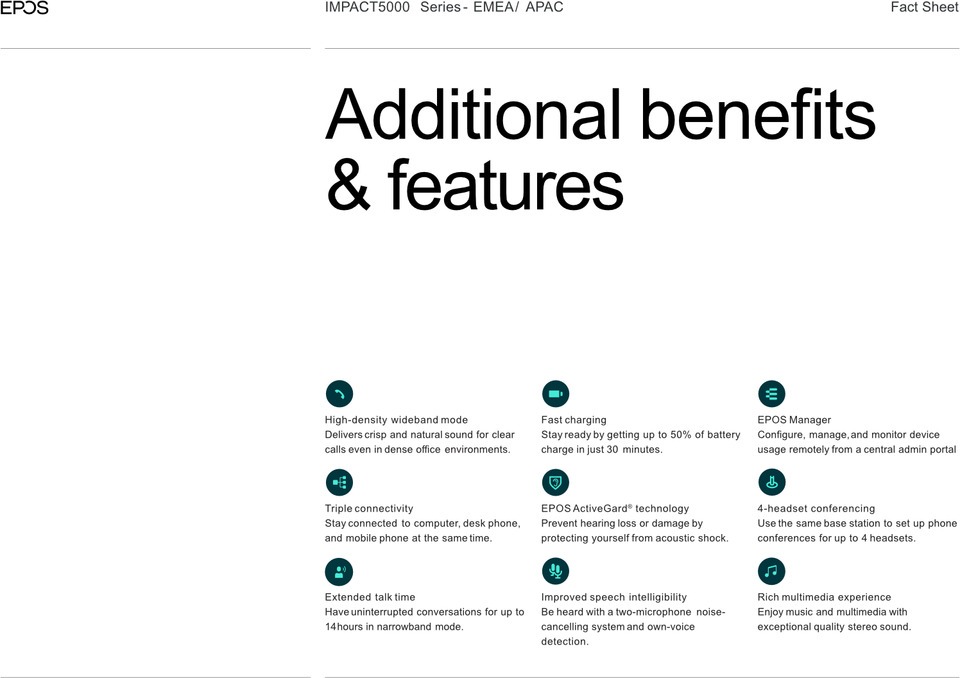 EPOS

IMPACT5000 Series - EMEA/ APAC

Fact Sheet

Additional benefits & features

High-density wideband mode
Delivers crisp and natural sound for clear calls even in dense office environments.

Triple connectivity
Stay connected to computer, desk phone, and mobile phone at the same time.

Extended talk time
Have uninterrupted conversations for up to 14hours in narrowband mode.

Fast charging
Stay ready by getting up to 50% of battery charge in just 30 minutes.

EPOS ActiveGard® technology
Prevent hearing loss or damage by protecting yourself from acoustic shock.

Improved speech intelligibility
Be heard with a two-microphone noise-cancelling system and own-voice detection.

EPOS Manager
Configure, manage, and monitor device usage remotely from a central admin portal

4-headset conferencing
Use the same base station to set up phone conferences for up to 4 headsets.

Rich multimedia experience
Enjoy music and multimedia with exceptional quality stereo sound.